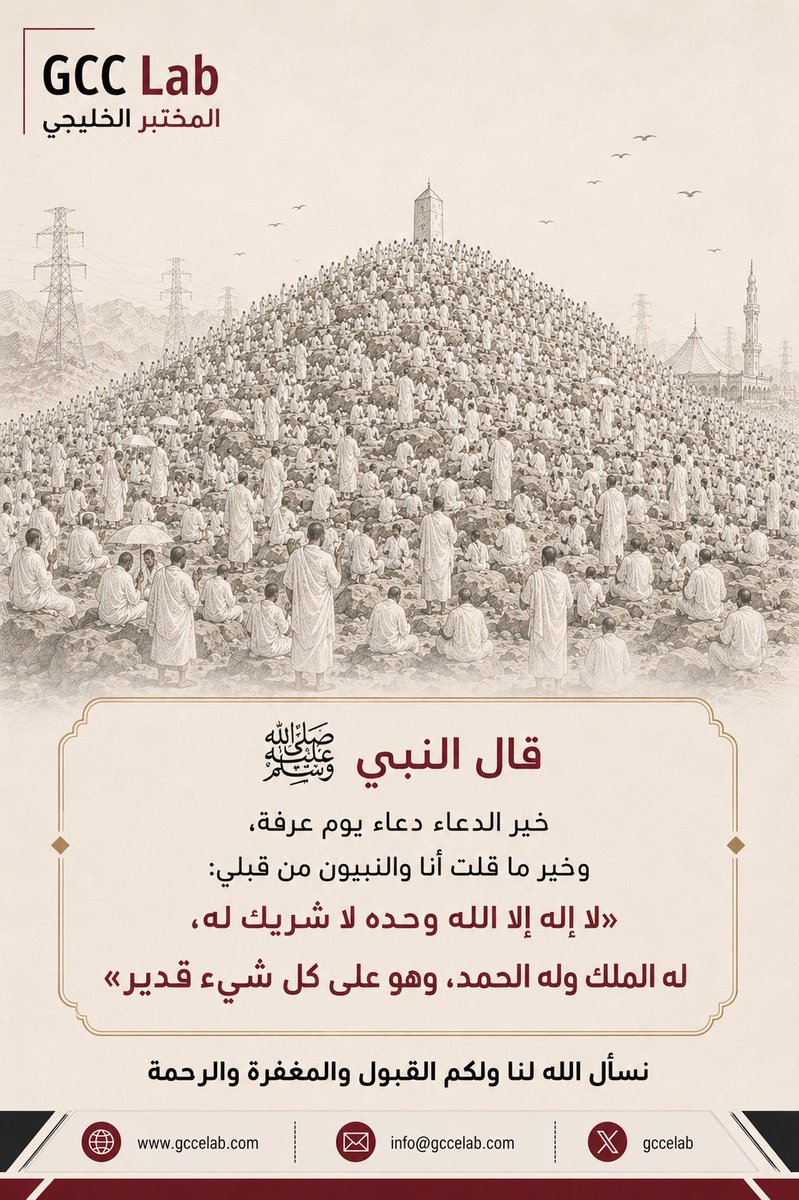 GCC Lab
المختبر الخليجي

قال النبي ﷺ

خير الدعاء دعاء يوم عرفة،
وخير ما قلت أنا والنبيون من قبلي:
«لا إله إلا الله وحده لا شريك له،
له الملك وله الحمد، وهو على كل شيء قدير»

نسأل الله لنا ولكم القبول والمغفرة والرحمة

www.gccelab.com
info@gccelab.com
gccelab